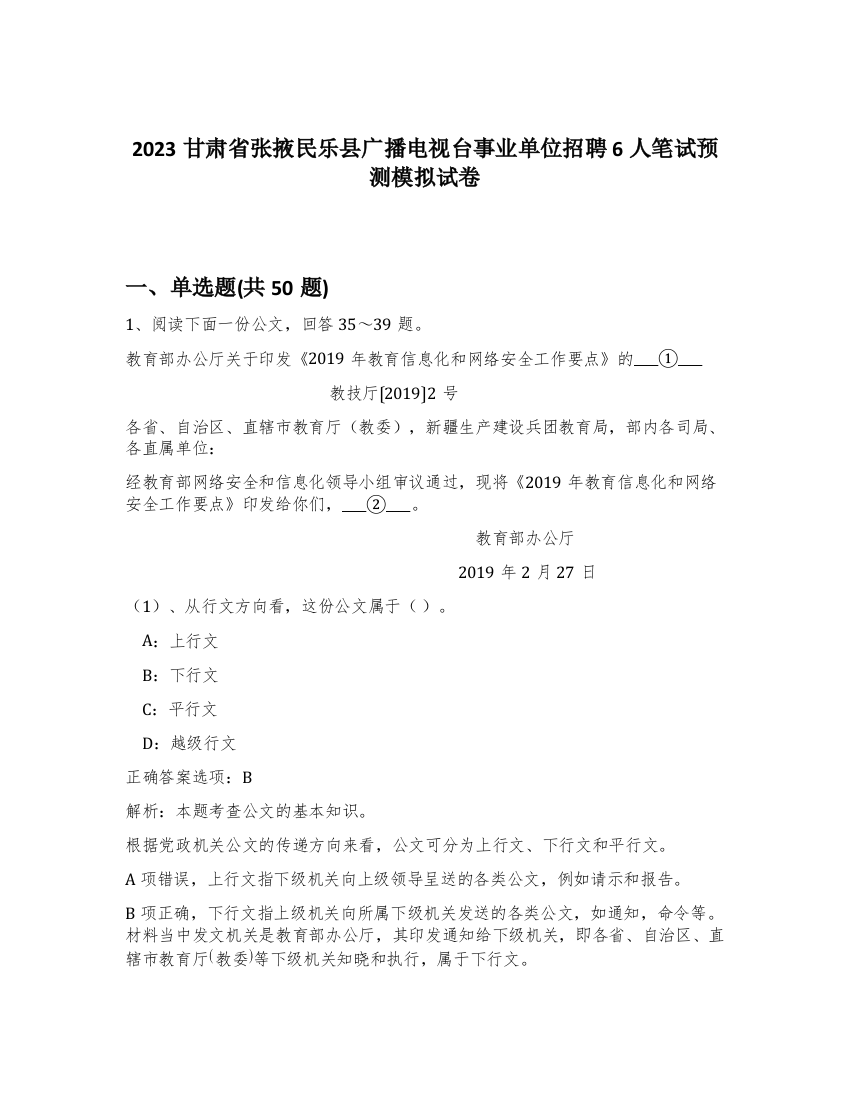 2023 甘肃省张掖民乐县广播电视台事业单位招聘 6 人笔试预测模拟试卷

一、单选题(共 50 题)

1、阅读下面一份公文，回答 35～39 题。

教育部办公厅关于印发《2019 年教育信息化和网络安全工作要点》的___①___

教技厅[2019]2 号

各省、自治区、直辖市教育厅（教委），新疆生产建设兵团教育局，部内各司局、各直属单位：

经教育部网络安全和信息化领导小组审议通过，现将《2019 年教育信息化和网络安全工作要点》印发给你们，___②___。

教育部办公厅

2019 年 2 月 27 日

（1）、从行文方向看，这份公文属于（ ）。

A：上行文

B：下行文

C：平行文

D：越级行文

正确答案选项：B

解析：本题考查公文的基本知识。

根据党政机关公文的传递方向来看，公文可分为上行文、下行文和平行文。

A 项错误，上行文指下级机关向上级领导呈送的各类公文，例如请示和报告。

B 项正确，下行文指上级机关向所属下级机关发送的各类公文，如通知，命令等。材料当中发文机关是教育部办公厅，其印发通知给下级机关，即各省、自治区、直辖市教育厅(教委)等下级机关知晓和执行，属于下行文。